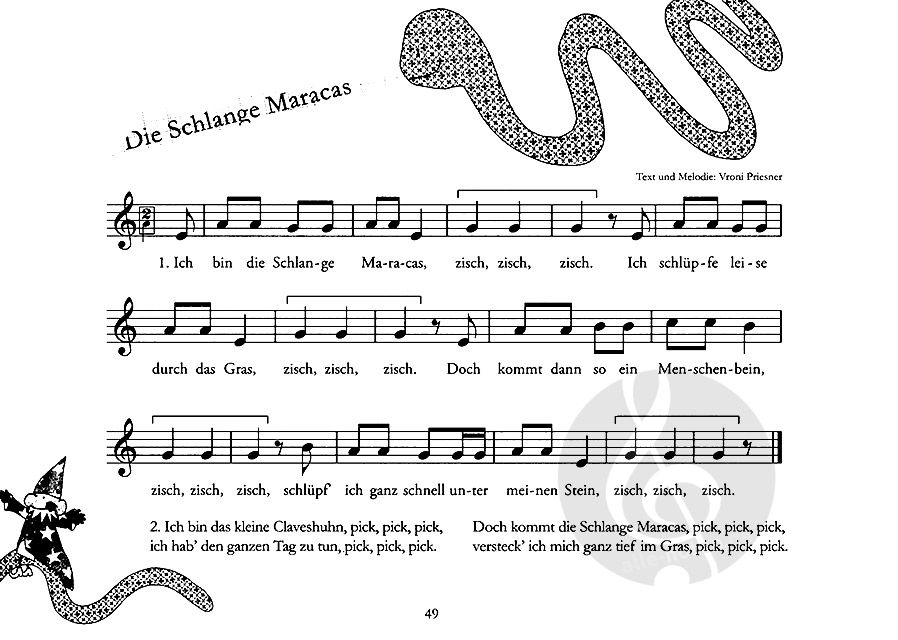 Die Schlange Maracas

Text und Melodie: Vroni Priesner

1. Ich bin die Schlan-ge Ma-ra-cas, zisch, zisch, zisch. Ich schlüp-fe lei-se

durch das Gras, zisch, zisch, zisch. Doch kommt dann so ein Men-schen-bein,

zisch, zisch, zisch, schlüpf' ich ganz schnell un-ter mei-nen Stein, zisch, zisch, zisch.

2. Ich bin das kleine Claveshuhn, pick, pick, pick, ich hab' den ganzen Tag zu tun, pick, pick, pick.

Doch kommt die Schlange Maracas, pick, pick, pick, versteck' ich mich ganz tief im Gras, pick, pick, pick.

49